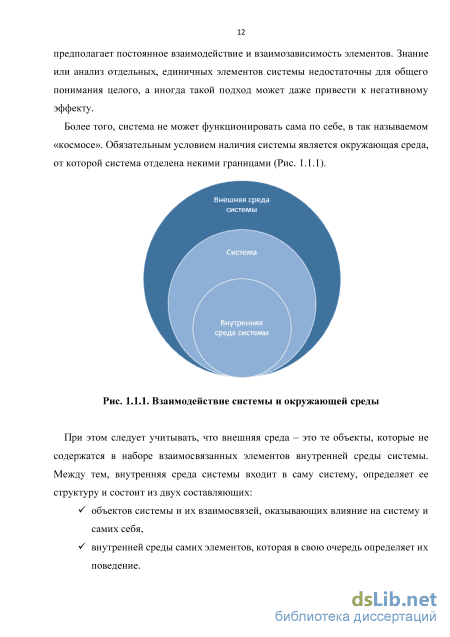 12

предполагает постоянное взаимодействие и взаимозависимость элементов. Знание или анализ отдельных, единичных элементов системы недостаточны для общего понимания целого, а иногда такой подход может даже привести к негативному эффекту.

Более того, система не может функционировать сама по себе, в так называемом «космосе». Обязательным условием наличия системы является окружающая среда, от которой система отделена некими границами (Рис. 1.1.1).

Внешняя среда системы

Система

Внутренняя среда системы

Рис. 1.1.1. Взаимодействие системы и окружающей среды

При этом следует учитывать, что внешняя среда – это те объекты, которые не содержатся в наборе взаимосвязанных элементов внутренней среды системы. Между тем, внутренняя среда системы входит в саму систему, определяет ее структуру и состоит из двух составляющих:

✓ объектов системы и их взаимосвязей, оказывающих влияние на систему и самих себя,

✓ внутренней среды самих элементов, которая в свою очередь определяет их поведение.

dsLib.net
библиотека диссертаций